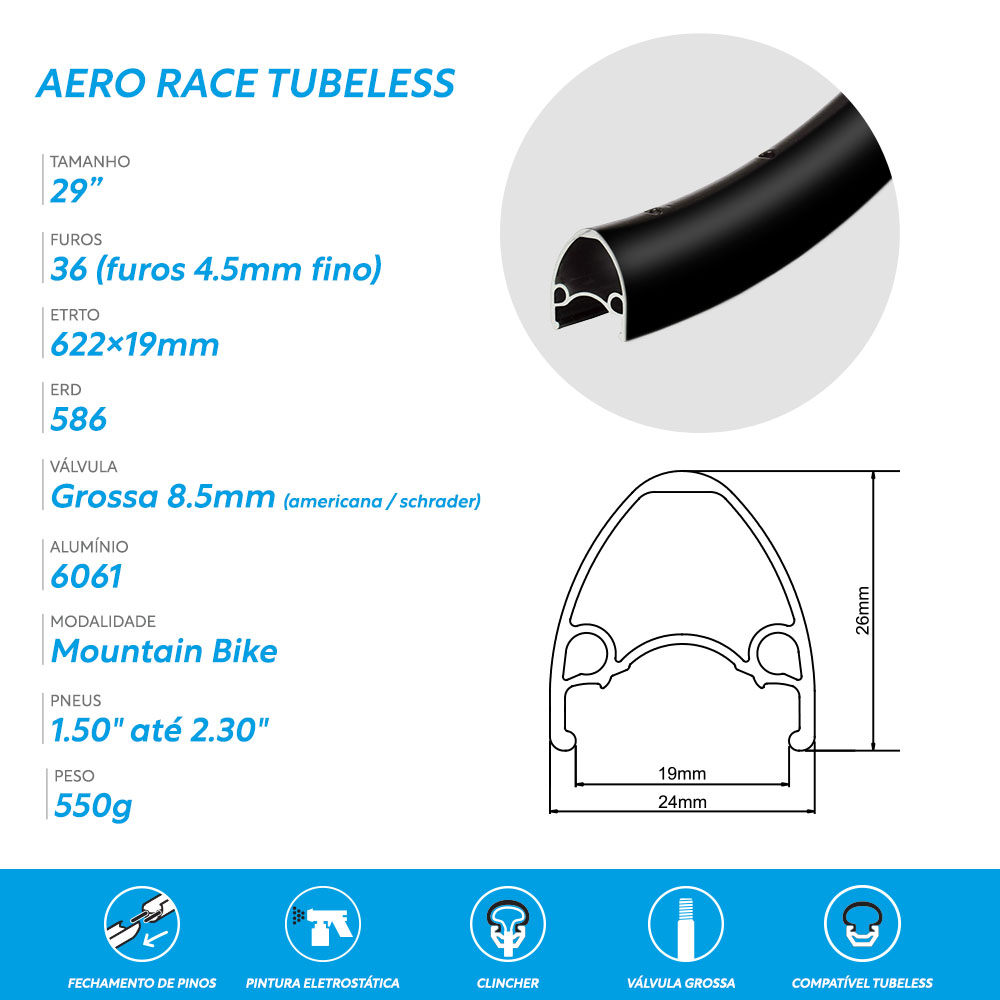 AERO RACE TUBELESS

TAMANHO
29"

FUROS
36 (furos 4.5mm fino)

ETRTO
622×19mm

ERD
586

VÁLVULA
Grossa 8.5mm (americana / schrader)

ALUMÍNIO
6061

MODALIDADE
Mountain Bike

PNEUS
1.50" até 2.30"

PESO
550g

26mm

19mm

24mm

FECHAMENTO DE PINOS

PINTURA ELETROSTÁTICA

CLINCHER

VÁLVULA GROSSA

COMPATÍVEL TUBELESS